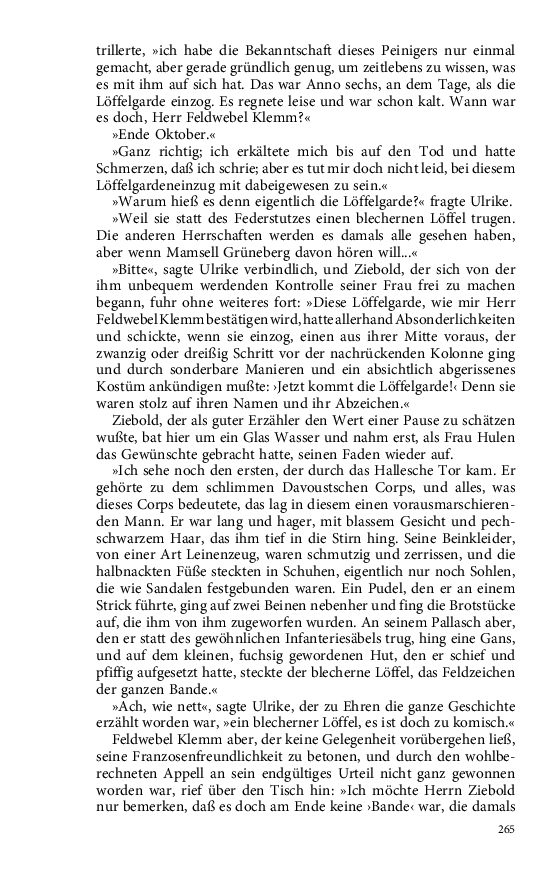 trillerte, »ich habe die Bekanntschaft dieses Peinigers nur einmal gemacht, aber gerade gründlich genug, um zeitlebens zu wissen, was es mit ihm auf sich hat. Das war Anno sechs, an dem Tage, als die Löffelgarde einzog. Es regnete leise und war schon kalt. Wann war es doch, Herr Feldwebel Klemm?«

»Ende Oktober.«

»Ganz richtig; ich erkältete mich bis auf den Tod und hatte Schmerzen, daß ich schrie; aber es tut mir doch nicht leid, bei diesem Löffelgardeneinzug mit dabeigewesen zu sein.«

»Warum hieß es denn eigentlich die Löffelgarde?« fragte Ulrike.

»Weil sie statt des Federstutzes einen blechernen Löffel trugen. Die anderen Herrschaften werden es damals alle gesehen haben, aber wenn Mamsell Grüneberg davon hören will...«

»Bitte«, sagte Ulrike verbindlich, und Ziebold, der sich von der ihm unbequem werdenden Kontrolle seiner Frau frei zu machen begann, fuhr ohne weiteres fort: »Diese Löffelgarde, wie mir Herr Feldwebel Klemm bestätigen wird, hatte allerhand Absonderlichkeiten und schickte, wenn sie einzog, einen aus ihrer Mitte voraus, der zwanzig oder dreißig Schritt vor der nachrückenden Kolonne ging und durch sonderbare Manieren und ein absichtlich abgerissenes Kostüm ankündigen mußte: ›Jetzt kommt die Löffelgarde!‹ Denn sie waren stolz auf ihren Namen und ihr Abzeichen.«

Ziebold, der als guter Erzähler den Wert einer Pause zu schätzen wußte, bat hier um ein Glas Wasser und nahm erst, als Frau Hulen das Gewünschte gebracht hatte, seinen Faden wieder auf.

»Ich sehe noch den ersten, der durch das Hallesche Tor kam. Er gehörte zu dem schlimmen Davoustschen Corps, und alles, was dieses Corps bedeutete, das lag in diesem einen vorausmarschierenden Mann. Er war lang und hager, mit blassem Gesicht und pechschwarzem Haar, das ihm tief in die Stirn hing. Seine Beinkleider, von einer Art Leinenzeug, waren schmutzig und zerrissen, und die halbnackten Füße steckten in Schuhen, eigentlich nur noch Sohlen, die wie Sandalen festgebunden waren. Ein Pudel, den er an einem Strick führte, ging auf zwei Beinen nebenher und fing die Brotstücke auf, die ihm von ihm zugeworfen wurden. An seinem Pallasch aber, den er statt des gewöhnlichen Infanteriesäbels trug, hing eine Gans, und auf dem kleinen, fuchsig gewordenen Hut, den er schief und pfiffig aufgesetzt hatte, steckte der blecherne Löffel, das Feldzeichen der ganzen Bande.«

»Ach, wie nett«, sagte Ulrike, der zu Ehren die ganze Geschichte erzählt worden war, »ein blecherner Löffel, es ist doch zu komisch.«

Feldwebel Klemm aber, der keine Gelegenheit vorübergehen ließ, seine Franzosenfreundlichkeit zu betonen, und durch den wohlberechneten Appell an sein endgültiges Urteil nicht ganz gewonnen worden war, rief über den Tisch hin: »Ich möchte Herrn Ziebold nur bemerken, daß es doch am Ende keine ›Bande‹ war, die damals

265